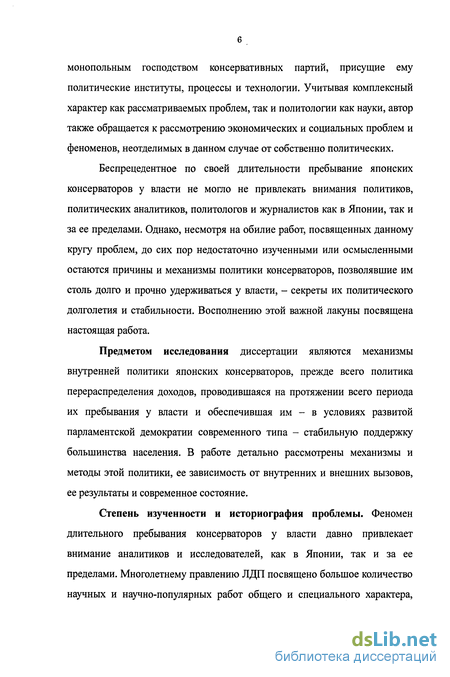 6

монопольным господством консервативных партий, присущие ему политические институты, процессы и технологии. Учитывая комплексный характер как рассматриваемых проблем, так и политологии как науки, автор также обращается к рассмотрению экономических и социальных проблем и феноменов, неотделимых в данном случае от собственно политических.

Беспрецедентное по своей длительности пребывание японских консерваторов у власти не могло не привлекать внимания политиков, политических аналитиков, политологов и журналистов как в Японии, так и за ее пределами. Однако, несмотря на обилие работ, посвященных данному кругу проблем, до сих пор недостаточно изученными или осмысленными остаются причины и механизмы политики консерваторов, позволявшие им столь долго и прочно удерживаться у власти, – секреты их политического долголетия и стабильности. Восполнению этой важной лакуны посвящена настоящая работа.

Предметом исследования диссертации являются механизмы внутренней политики японских консерваторов, прежде всего политика перераспределения доходов, проводившаяся на протяжении всего периода их пребывания у власти и обеспечившая им – в условиях развитой парламентской демократии современного типа – стабильную поддержку большинства населения. В работе детально рассмотрены механизмы и методы этой политики, ее зависимость от внутренних и внешних вызовов, ее результаты и современное состояние.

Степень изученности и историография проблемы. Феномен длительного пребывания консерваторов у власти давно привлекает внимание аналитиков и исследователей, как в Японии, так и за ее пределами. Многолетнему правлению ЛДП посвящено большое количество научных и научно-популярных работ общего и специального характера,

dsLib.net
библиотека диссертаций